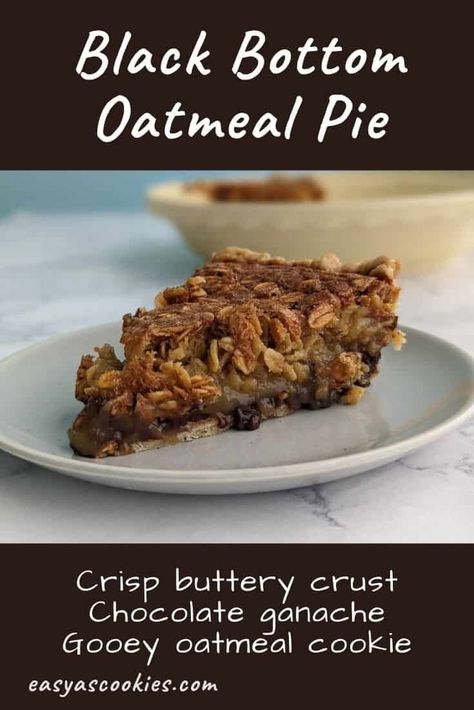 Black Bottom Oatmeal Pie

Crisp buttery crust
Chocolate ganache
Gooey oatmeal cookie

easyascookies.com